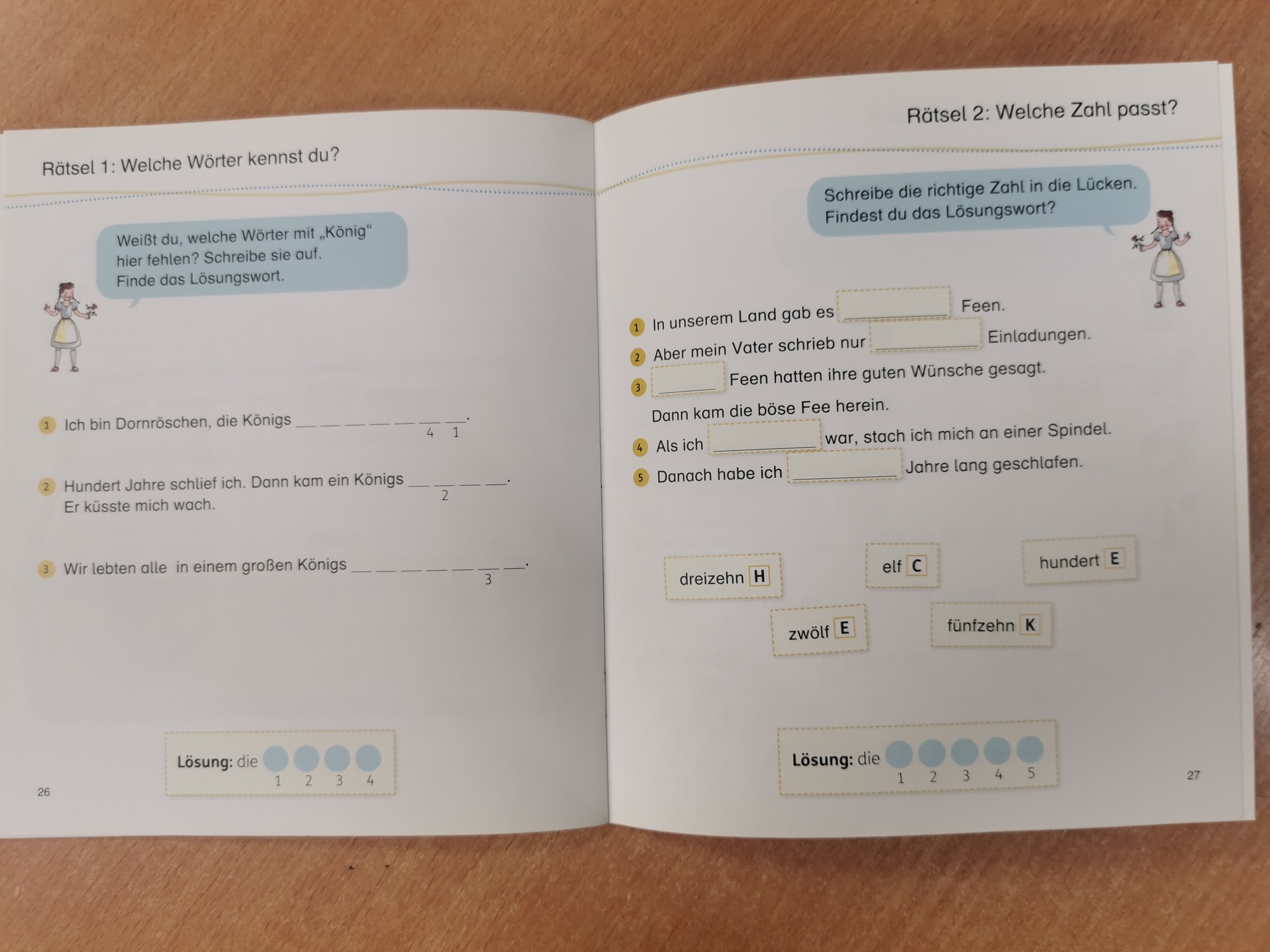 Rätsel 1: Welche Wörter kennst du?

Weißt du, welche Wörter mit „König“ hier fehlen? Schreibe sie auf. Finde das Lösungswort.

1 Ich bin Dornröschen, die Königs _ _ _ _ _ _ _.
4 1

2 Hundert Jahre schlief ich. Dann kam ein Königs _ _ _ _.
2
Er küsste mich wach.

3 Wir lebten alle in einem großen Königs _ _ _ _ _ _ _.
3

Lösung: die
1 2 3 4

26

Rätsel 2: Welche Zahl passt?

Schreibe die richtige Zahl in die Lücken. Findest du das Lösungswort?

1 In unserem Land gab es ______ Feen.
2 Aber mein Vater schrieb nur ______ Einladungen.
3 ______ Feen hatten ihre guten Wünsche gesagt. Dann kam die böse Fee herein.
4 Als ich ______ war, stach ich mich an einer Spindel.
5 Danach habe ich ______ Jahre lang geschlafen.

dreizehn H
elf C
hundert E
zwölf E
fünfzehn K

Lösung: die
1 2 3 4 5

27